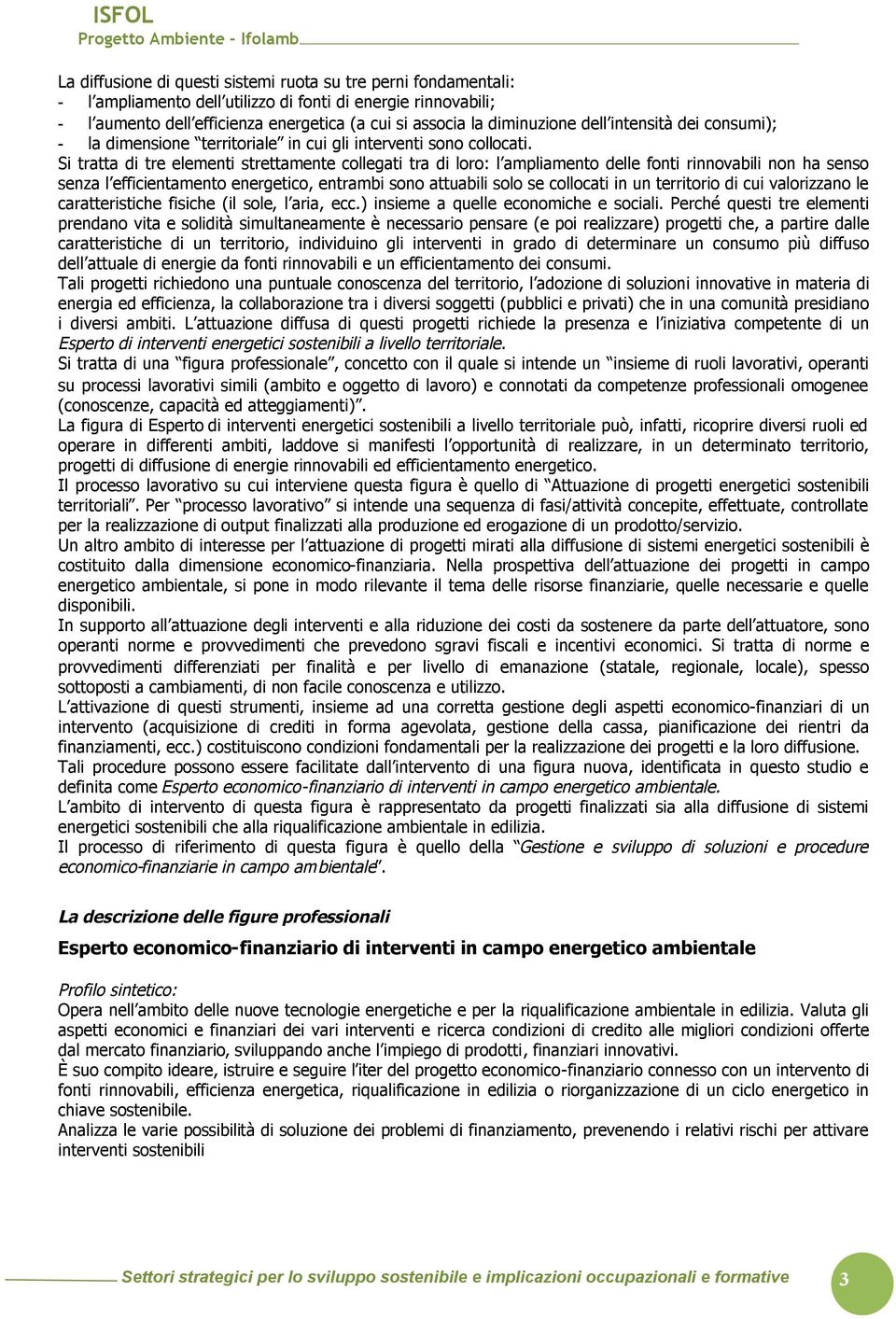 ISFOL
Progetto Ambiente - Ifolamb

La diffusione di questi sistemi ruota su tre perni fondamentali:
- l'ampliamento dell'utilizzo di fonti di energie rinnovabili;
- l'aumento dell'efficienza energetica (a cui si associa la diminuzione dell'intensità dei consumi);
- la dimensione "territoriale" in cui gli interventi sono collocati.
Si tratta di tre elementi strettamente collegati tra di loro: l'ampliamento delle fonti rinnovabili non ha senso senza l'efficientamento energetico, entrambi sono attuabili solo se collocati in un territorio di cui valorizzano le caratteristiche fisiche (il sole, l'aria, ecc.) insieme a quelle economiche e sociali. Perché questi tre elementi prendano vita e solidità simultaneamente è necessario pensare (e poi realizzare) progetti che, a partire dalle caratteristiche di un territorio, individuino gli interventi in grado di determinare un consumo più diffuso dell'attuale di energie da fonti rinnovabili e un efficientamento dei consumi.
Tali progetti richiedono una puntuale conoscenza del territorio, l'adozione di soluzioni innovative in materia di energia ed efficienza, la collaborazione tra i diversi soggetti (pubblici e privati) che in una comunità presidiano i diversi ambiti. L'attuazione diffusa di questi progetti richiede la presenza e l'iniziativa competente di un Esperto di interventi energetici sostenibili a livello territoriale.
Si tratta di una "figura professionale", concetto con il quale si intende un "insieme di ruoli lavorativi, operanti su processi lavorativi simili (ambito e oggetto di lavoro) e connotati da competenze professionali omogenee (conoscenze, capacità ed atteggiamenti)".
La figura di Esperto di interventi energetici sostenibili a livello territoriale può, infatti, ricoprire diversi ruoli ed operare in differenti ambiti, laddove si manifesti l'opportunità di realizzare, in un determinato territorio, progetti di diffusione di energie rinnovabili ed efficientamento energetico.
Il processo lavorativo su cui interviene questa figura è quello di "Attuazione di progetti energetici sostenibili territoriali". Per "processo lavorativo" si intende una sequenza di fasi/attività concepite, effettuate, controllate per la realizzazione di output finalizzati alla produzione ed erogazione di un prodotto/servizio.
Un altro ambito di interesse per l'attuazione di progetti mirati alla diffusione di sistemi energetici sostenibili è costituito dalla dimensione economico-finanziaria. Nella prospettiva dell'attuazione dei progetti in campo energetico ambientale, si pone in modo rilevante il tema delle risorse finanziarie, quelle necessarie e quelle disponibili.
In supporto all'attuazione degli interventi e alla riduzione dei costi da sostenere da parte dell'attuatore, sono operanti norme e provvedimenti che prevedono sgravi fiscali e incentivi economici. Si tratta di norme e provvedimenti differenziati per finalità e per livello di emanazione (statale, regionale, locale), spesso sottoposti a cambiamenti, di non facile conoscenza e utilizzo.
L'attivazione di questi strumenti, insieme ad una corretta gestione degli aspetti economico-finanziari di un intervento (acquisizione di crediti in forma agevolata, gestione della cassa, pianificazione dei rientri da finanziamenti, ecc.) costituiscono condizioni fondamentali per la realizzazione dei progetti e la loro diffusione.
Tali procedure possono essere facilitate dall'intervento di una figura nuova, identificata in questo studio e definita come Esperto economico-finanziario di interventi in campo energetico ambientale.
L'ambito di intervento di questa figura è rappresentato da progetti finalizzati sia alla diffusione di sistemi energetici sostenibili che alla riqualificazione ambientale in edilizia.
Il processo di riferimento di questa figura è quello della "Gestione e sviluppo di soluzioni e procedure economico-finanziarie in campo ambientale".

La descrizione delle figure professionali

Esperto economico-finanziario di interventi in campo energetico ambientale

Profilo sintetico:
Opera nell'ambito delle nuove tecnologie energetiche e per la riqualificazione ambientale in edilizia. Valuta gli aspetti economici e finanziari dei vari interventi e ricerca condizioni di credito alle migliori condizioni offerte dal mercato finanziario, sviluppando anche l'impiego di prodotti, finanziari innovativi.
È suo compito ideare, istruire e seguire l'iter del progetto economico-finanziario connesso con un intervento di fonti rinnovabili, efficienza energetica, riqualificazione in edilizia o riorganizzazione di un ciclo energetico in chiave sostenibile.
Analizza le varie possibilità di soluzione dei problemi di finanziamento, prevenendo i relativi rischi per attivare interventi sostenibili

Settori strategici per lo sviluppo sostenibile e implicazioni occupazionali e formative 3